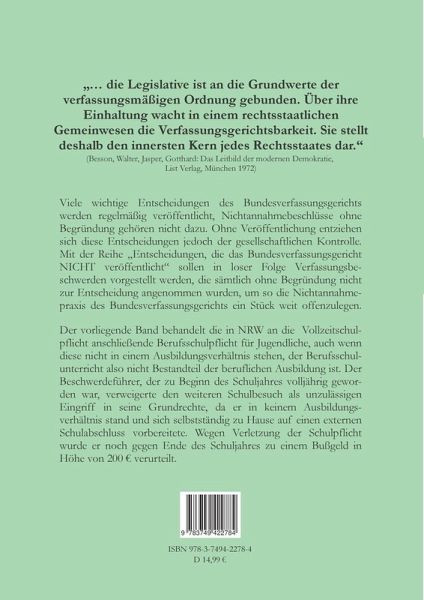 „... die Legislative ist an die Grundwerte der verfassungsmäßigen Ordnung gebunden. Über ihre Einhaltung wacht in einem rechtsstaatlichen Gemeinwesen die Verfassungsgerichtsbarkeit. Sie stellt deshalb den innersten Kern jedes Rechtsstaates dar.“
(Besson, Walter, Jasper, Gotthard: Das Leitbild der modernen Demokratie, List Verlag, München 1972)

Viele wichtige Entscheidungen des Bundesverfassungsgerichts werden regelmäßig veröffentlicht, Nichtannahmebeschlüsse ohne Begründung gehören nicht dazu. Ohne Veröffentlichung entziehen sich diese Entscheidungen jedoch der gesellschaftlichen Kontrolle. Mit der Reihe „Entscheidungen, die das Bundesverfassungsgericht NICHT veröffentlicht“ sollen in loser Folge Verfassungsbeschwerden vorgestellt werden, die sämtlich ohne Begründung nicht zur Entscheidung angenommen wurden, um so die Nichtannahmepraxis des Bundesverfassungsgerichts ein Stück weit offenzulegen.

Der vorliegende Band behandelt die in NRW an die Vollzeitschulpflicht anschließende Berufsschulpflicht für Jugendliche, auch wenn diese nicht in einem Ausbildungsverhältnis stehen, der Berufsschulunterricht also nicht Bestandteil der beruflichen Ausbildung ist. Der Beschwerdeführer, der zu Beginn des Schuljahres volljährig geworden war, verweigerte den weiteren Schulbesuch als unzulässigen Eingriff in seine Grundrechte, da er in keinem Ausbildungsverhältnis stand und sich selbstständig zu Hause auf einen externen Schulabschluss vorbereitete. Wegen Verletzung der Schulpflicht wurde er noch gegen Ende des Schuljahres zu einem Bußgeld in Höhe von 200 € verurteilt.

9 783749 422784

ISBN 978-3-7494-2278-4
D 14,99 €